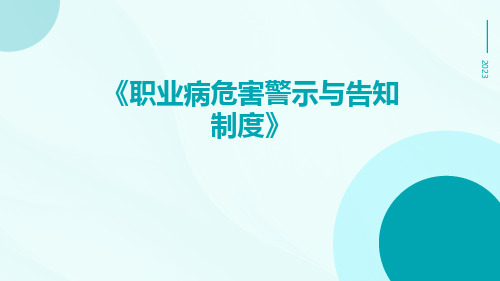 2023

《职业病危害警示与告知制度》